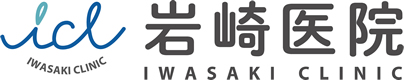 icl
IWASAKI CLINIC
岩崎医院
IWASAKI CLINIC